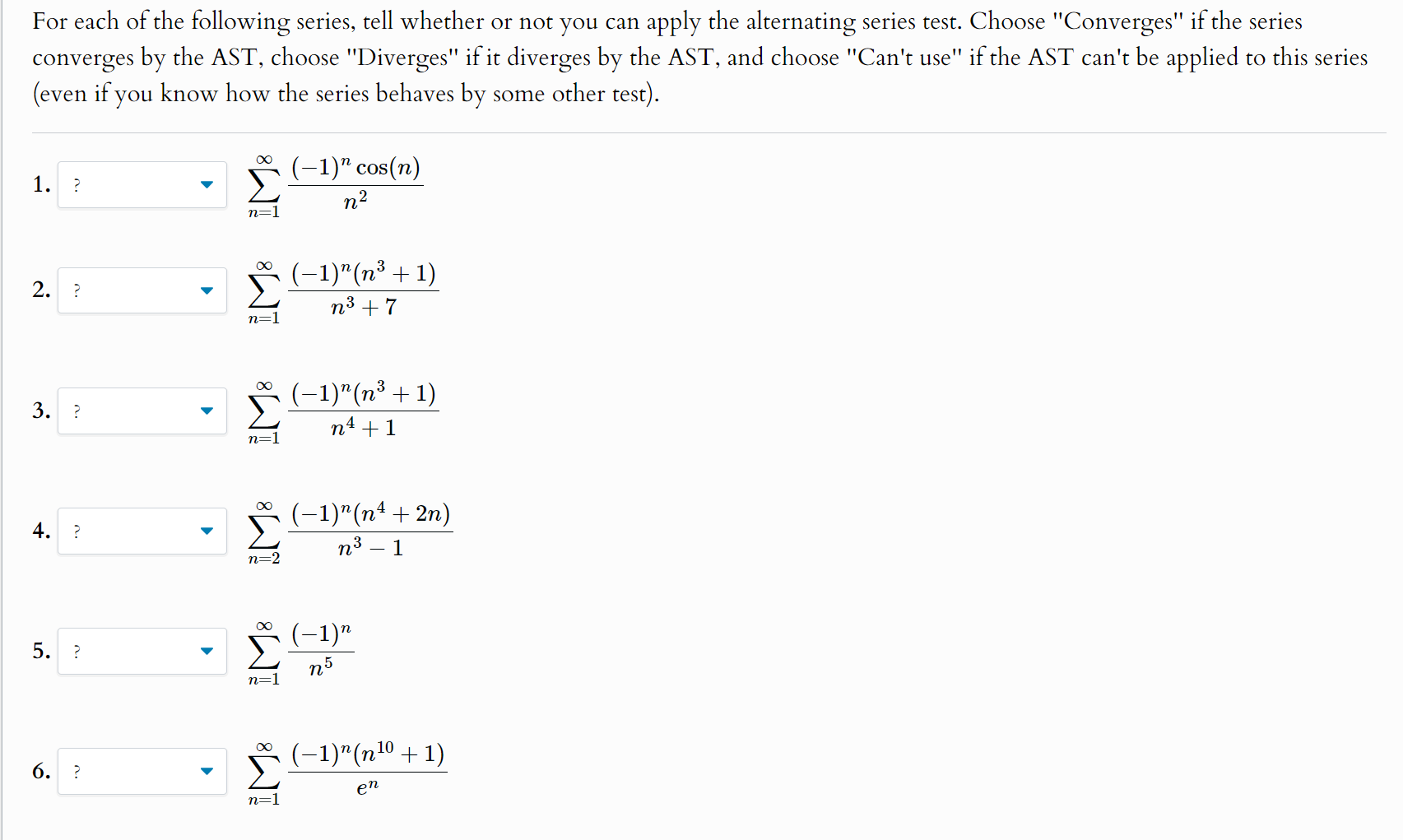 For each of the following series, tell whether or not you can apply the alternating series test. Choose "Converges" if the series converges by the AST, choose "Diverges" if it diverges by the AST, and choose "Can't use" if the AST can't be applied to this series (even if you know how the series behaves by some other test).

1. ? $\sum_{n=1}^{\infty} \frac{(-1)^n \cos(n)}{n^2}$

2. ? $\sum_{n=1}^{\infty} \frac{(-1)^n (n^3+1)}{n^3+7}$

3. ? $\sum_{n=1}^{\infty} \frac{(-1)^n (n^3+1)}{n^4+1}$

4. ? $\sum_{n=2}^{\infty} \frac{(-1)^n (n^4+2n)}{n^3-1}$

5. ? $\sum_{n=1}^{\infty} \frac{(-1)^n}{n^5}$

6. ? $\sum_{n=1}^{\infty} \frac{(-1)^n (n^{10}+1)}{e^n}$